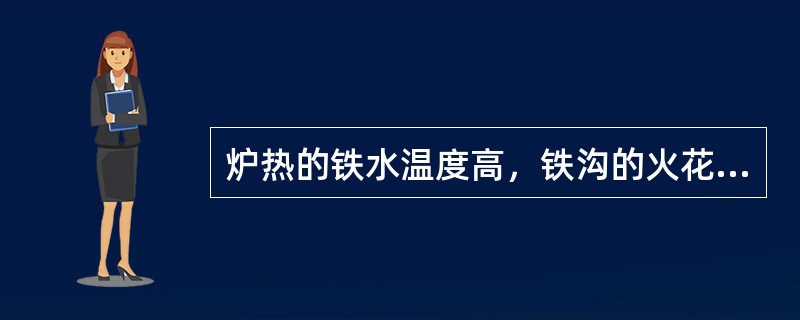 炉热的铁水温度高，铁沟的火花...